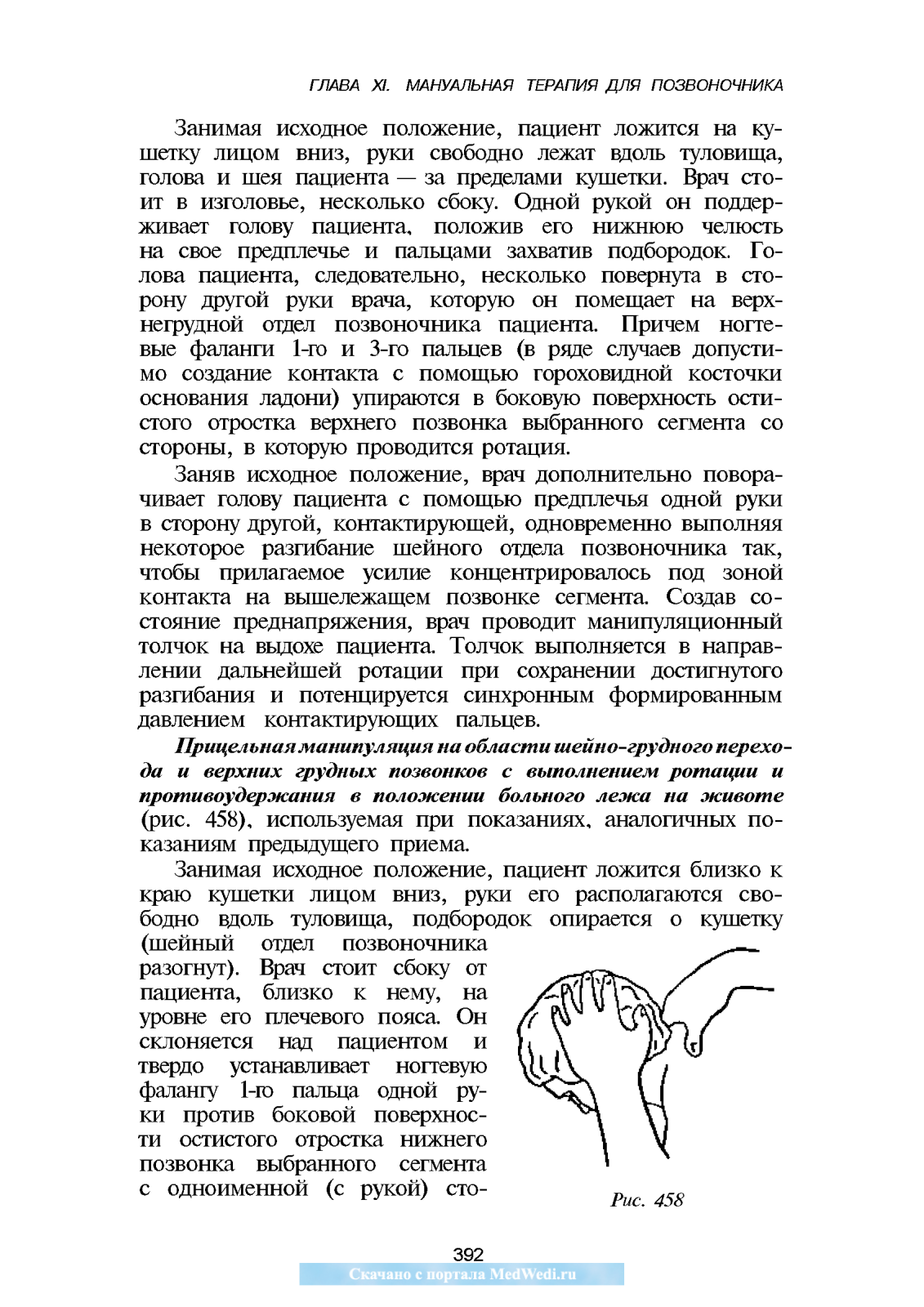 ГЛАВА XI. МАНУАЛЬНАЯ ТЕРАПИЯ ДЛЯ ПОЗВОНОЧНИКА

Занимая исходное положение, пациент ложится на кушетку лицом вниз, руки свободно лежат вдоль туловища, голова и шея пациента — за пределами кушетки. Врач стоит в изголовье, несколько сбоку. Одной рукой он поддерживает голову пациента, положив его нижнюю челюсть на свое предплечье и пальцами захватив подбородок. Голова пациента, следовательно, несколько повернута в сторону другой руки врача, которую он помещает на верхнегрудной отдел позвоночника пациента. Причем ногтевые фаланги 1-го и 3-го пальцев (в ряде случаев допустимо создание контакта с помощью гороховидной косточки основания ладони) упираются в боковую поверхность остистого отростка верхнего позвонка выбранного сегмента со стороны, в которую проводится ротация.

Заняв исходное положение, врач дополнительно поворачивает голову пациента с помощью предплечья одной руки в сторону другой, контактирующей, одновременно выполняя некоторое разгибание шейного отдела позвоночника так, чтобы прилагаемое усилие концентрировалось под зоной контакта на вышележащем позвонке сегмента. Создав состояние преднапряжения, врач проводит манипуляционный толчок на выдохе пациента. Толчок выполняется в направлении дальнейшей ротации при сохранении достигнутого разгибания и потенцируется синхронным формированным давлением контактирующих пальцев.

Прицельная манипуляция на области шейно-грудного перехода и верхних грудных позвонков с выполнением ротации и противоудержания в положении больного лежа на животе (рис. 458), используемая при показаниях, аналогичных показаниям предыдущего приема.

Занимая исходное положение, пациент ложится близко к краю кушетки лицом вниз, руки его располагаются свободно вдоль туловища, подбородок опирается о кушетку (шейный отдел позвоночника разогнут). Врач стоит сбоку от пациента, близко к нему, на уровне его плечевого пояса. Он склоняется над пациентом и твердо устанавливает ногтевую фалангу 1-го пальца одной руки против боковой поверхности остистого отростка нижнего позвонка выбранного сегмента с одноименной (с рукой) сто-

Рис. 458

392

Скачано с портала MedWedi.ru